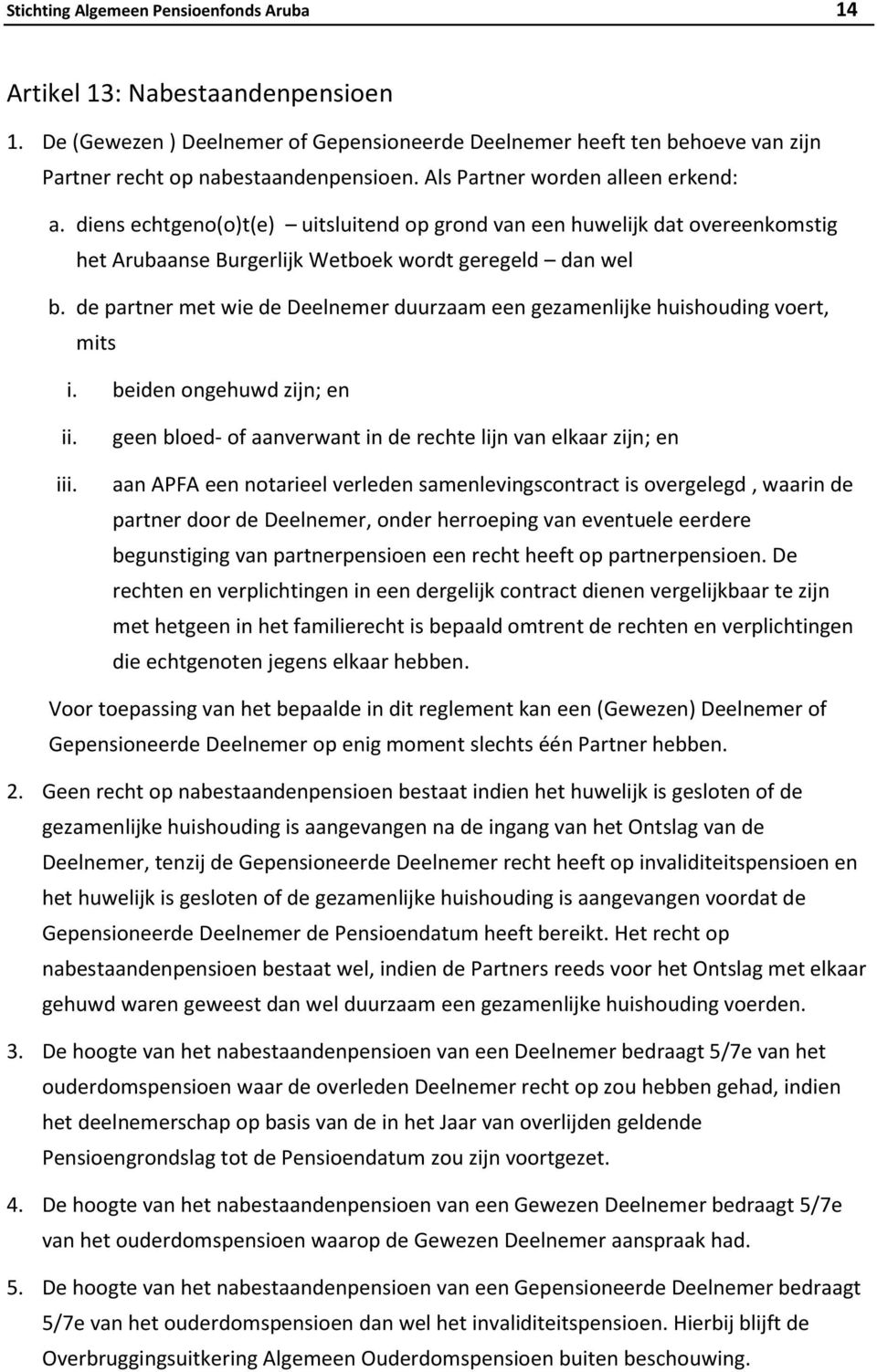 Stichting Algemeen Pensioenfonds Aruba 14

Artikel 13: Nabestaandenpensioen

1. De (Gewezen ) Deelnemer of Gepensioneerde Deelnemer heeft ten behoeve van zijn Partner recht op nabestaandenpensioen. Als Partner worden alleen erkend:

a. diens echtgeno(o)t(e) – uitsluitend op grond van een huwelijk dat overeenkomstig het Arubaanse Burgerlijk Wetboek wordt geregeld – dan wel

b. de partner met wie de Deelnemer duurzaam een gezamenlijke huishouding voert, mits

i. beiden ongehuwd zijn; en

ii. geen bloed- of aanverwant in de rechte lijn van elkaar zijn; en

iii. aan APFA een notarieel verleden samenlevingscontract is overgelegd , waarin de partner door de Deelnemer, onder herroeping van eventuele eerdere begunstiging van partnerpensioen een recht heeft op partnerpensioen. De rechten en verplichtingen in een dergelijk contract dienen vergelijkbaar te zijn met hetgeen in het familierecht is bepaald omtrent de rechten en verplichtingen die echtgenoten jegens elkaar hebben.

Voor toepassing van het bepaalde in dit reglement kan een (Gewezen) Deelnemer of Gepensioneerde Deelnemer op enig moment slechts één Partner hebben.

2. Geen recht op nabestaandenpensioen bestaat indien het huwelijk is gesloten of de gezamenlijke huishouding is aangevangen na de ingang van het Ontslag van de Deelnemer, tenzij de Gepensioneerde Deelnemer recht heeft op invaliditeitspensioen en het huwelijk is gesloten of de gezamenlijke huishouding is aangevangen voordat de Gepensioneerde Deelnemer de Pensioendatum heeft bereikt. Het recht op nabestaandenpensioen bestaat wel, indien de Partners reeds voor het Ontslag met elkaar gehuwd waren geweest dan wel duurzaam een gezamenlijke huishouding voerden.

3. De hoogte van het nabestaandenpensioen van een Deelnemer bedraagt 5/7e van het ouderdomspensioen waar de overleden Deelnemer recht op zou hebben gehad, indien het deelnemerschap op basis van de in het Jaar van overlijden geldende Pensioengrondslag tot de Pensioendatum zou zijn voortgezet.

4. De hoogte van het nabestaandenpensioen van een Gewezen Deelnemer bedraagt 5/7e van het ouderdomspensioen waarop de Gewezen Deelnemer aanspraak had.

5. De hoogte van het nabestaandenpensioen van een Gepensioneerde Deelnemer bedraagt 5/7e van het ouderdomspensioen dan wel het invaliditeitspensioen. Hierbij blijft de Overbruggingsuitkering Algemeen Ouderdomspensioen buiten beschouwing.